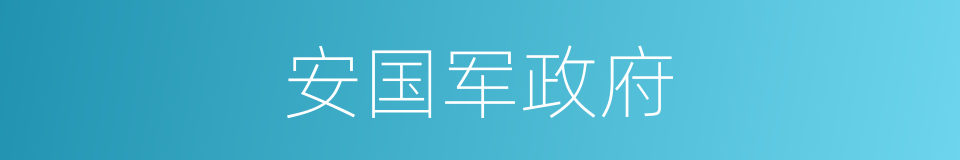 安国军政府